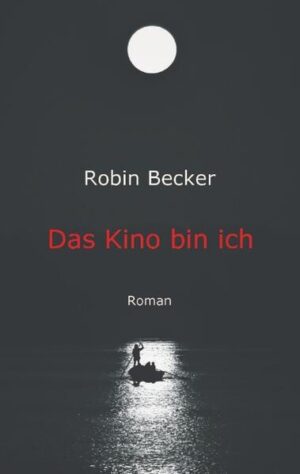 Robin Becker

Das Kino bin ich

Roman